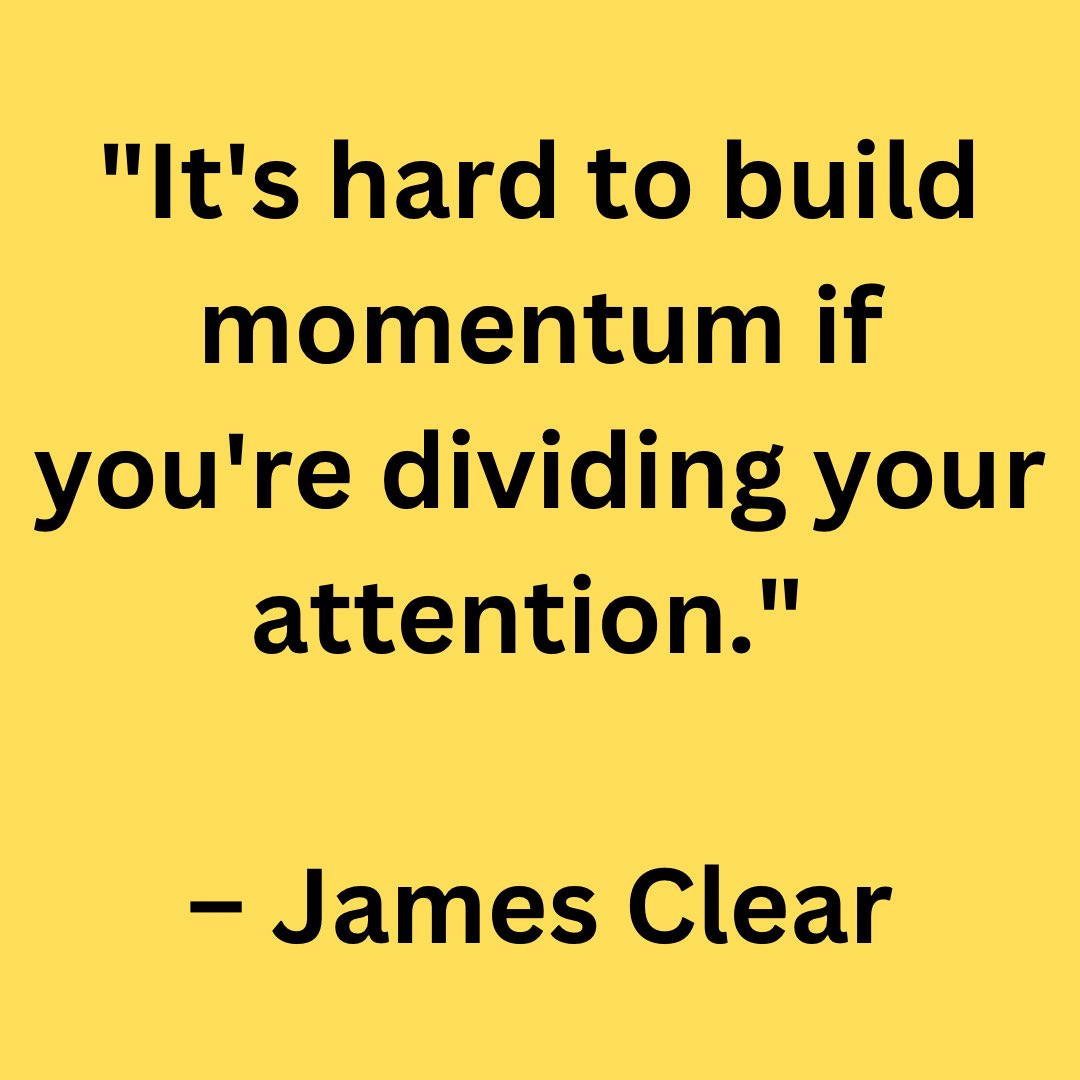 "It's hard to build momentum if you're dividing your attention."

– James Clear